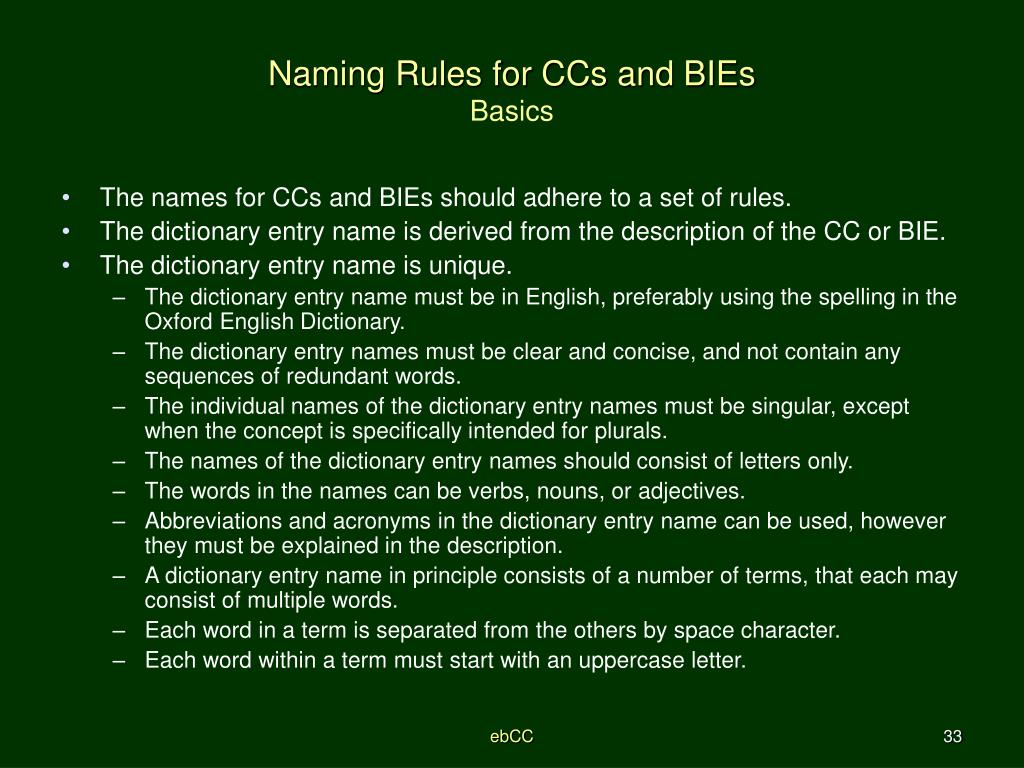 Naming Rules for CCs and BIEs
Basics

• The names for CCs and BIEs should adhere to a set of rules.
• The dictionary entry name is derived from the description of the CC or BIE.
• The dictionary entry name is unique.
– The dictionary entry name must be in English, preferably using the spelling in the Oxford English Dictionary.
– The dictionary entry names must be clear and concise, and not contain any sequences of redundant words.
– The individual names of the dictionary entry names must be singular, except when the concept is specifically intended for plurals.
– The names of the dictionary entry names should consist of letters only.
– The words in the names can be verbs, nouns, or adjectives.
– Abbreviations and acronyms in the dictionary entry name can be used, however they must be explained in the description.
– A dictionary entry name in principle consists of a number of terms, that each may consist of multiple words.
– Each word in a term is separated from the others by space character.
– Each word within a term must start with an uppercase letter.

ebCC

33